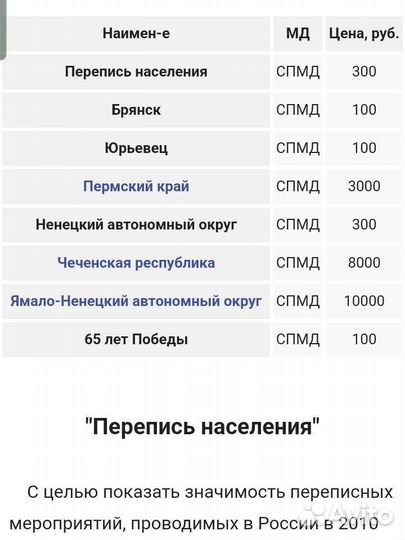 | Наимен-е | МД | Цена, руб. |
|---|---|---|
| Перепись населения | СПМД | 300 |
| Брянск | СПМД | 100 |
| Юрьевец | СПМД | 100 |
| Пермский край | СПМД | 3000 |
| Ненецкий автономный округ | СПМД | 300 |
| Чеченская республика | СПМД | 8000 |
| Ямало-Ненецкий автономный округ | СПМД | 10000 |
| 65 лет Победы | СПМД | 100 |

"Перепись населения"

С целью показать значимость переписных мероприятий, проводимых в России в 2010

Avito